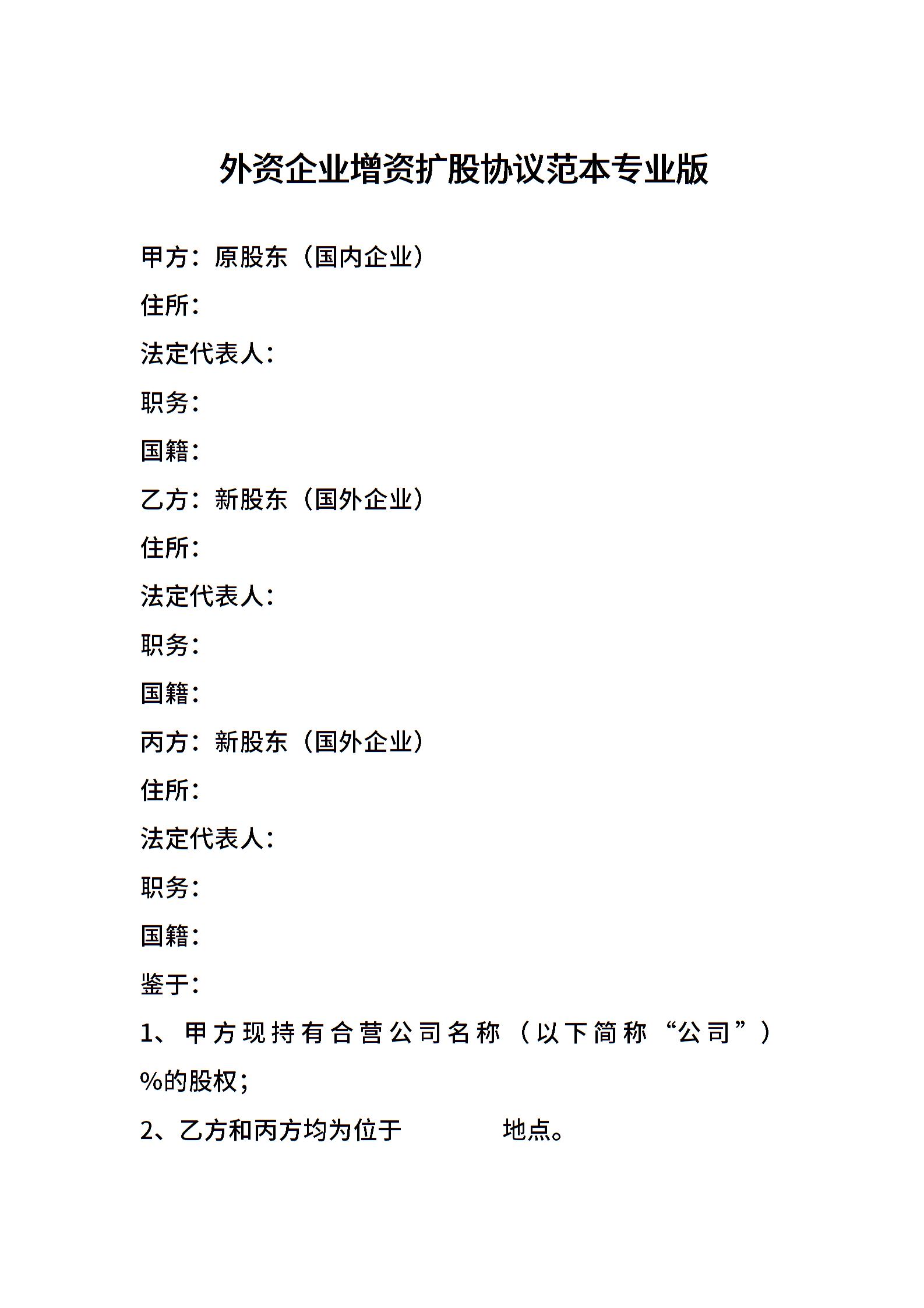 外资企业增资扩股协议范本专业版

甲方：原股东（国内企业）
住所：
法定代表人：
职务：
国籍：
乙方：新股东（国外企业）
住所：
法定代表人：
职务：
国籍：
丙方：新股东（国外企业）
住所：
法定代表人：
职务：
国籍：
鉴于：
1、甲方现持有合营公司名称（以下简称“公司”）%的股权；
2、乙方和丙方均为位于 地点。